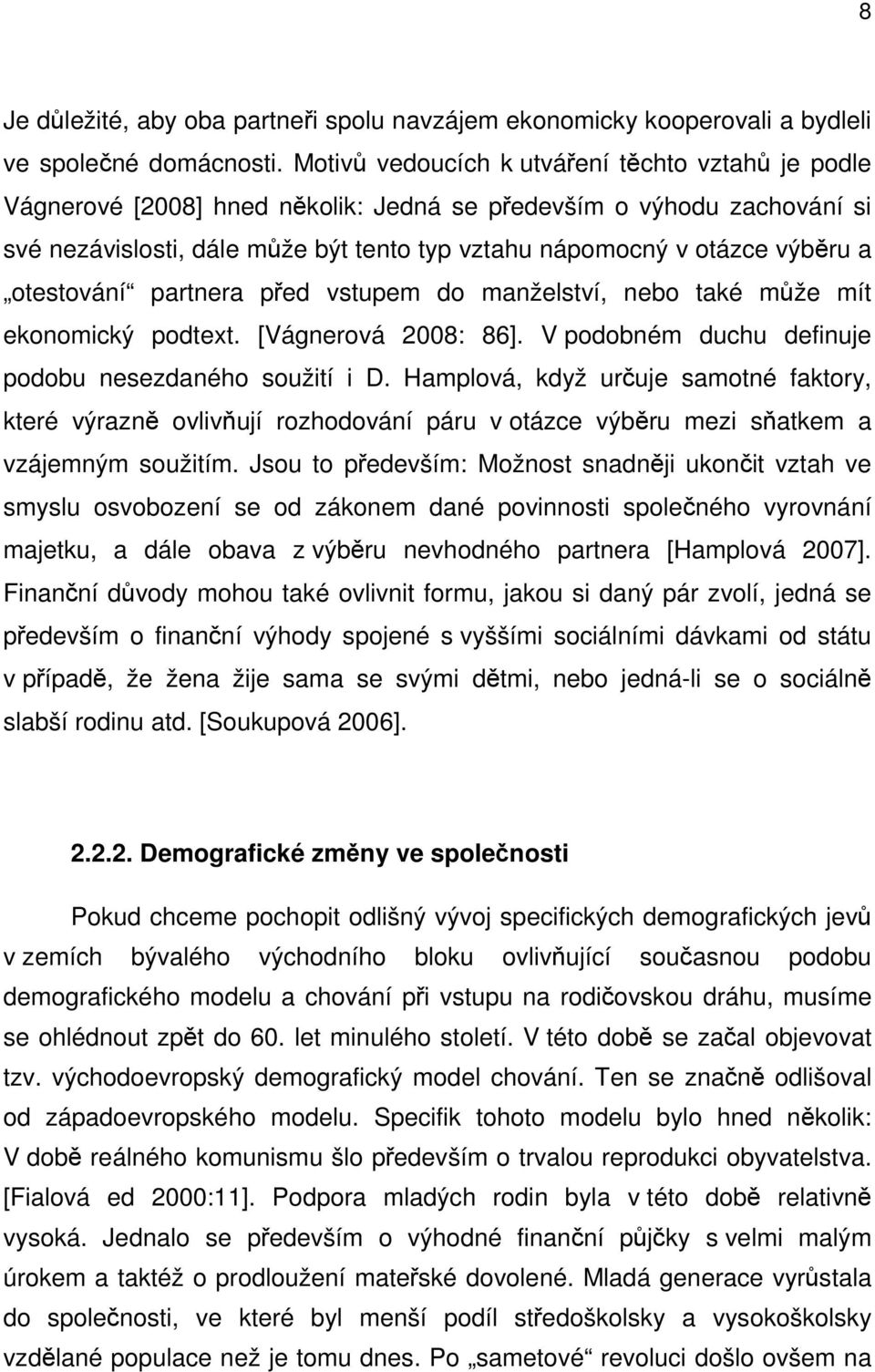 8

Je důležité, aby oba partneři spolu navzájem ekonomicky kooperovali a bydleli ve společné domácnosti. Motivů vedoucích k utváření těchto vztahů je podle Vágnerové [2008] hned několik: Jedná se především o výhodu zachování si své nezávislosti, dále může být tento typ vztahu nápomocný v otázce výběru a „otestování“ partnera před vstupem do manželství, nebo také může mít ekonomický podtext. [Vágnerová 2008: 86]. V podobném duchu definuje podobu nesezdaného soužití i D. Hamplová, když určuje samotné faktory, které výrazně ovlivňují rozhodování páru v otázce výběru mezi sňatkem a vzájemným soužitím. Jsou to především: Možnost snadněji ukončit vztah ve smyslu osvobození se od zákonem dané povinnosti společného vyrovnání majetku, a dále obava z výběru nevhodného partnera [Hamplová 2007]. Finanční důvody mohou také ovlivnit formu, jakou si daný pár zvolí, jedná se především o finanční výhody spojené s vyššími sociálními dávkami od státu v případě, že žena žije sama se svými dětmi, nebo jedná-li se o sociálně slabší rodinu atd. [Soukupová 2006].

2.2.2. Demografické změny ve společnosti

Pokud chceme pochopit odlišný vývoj specifických demografických jevů v zemích bývalého východního bloku ovlivňující současnou podobu demografického modelu a chování při vstupu na rodičovskou dráhu, musíme se ohlédnout zpět do 60. let minulého století. V této době se začal objevovat tzv. východoevropský demografický model chování. Ten se značně odlišoval od západoevropského modelu. Specifik tohoto modelu bylo hned několik: V době reálného komunismu šlo především o trvalou reprodukci obyvatelstva. [Fialová ed 2000:11]. Podpora mladých rodin byla v této době relativně vysoká. Jednalo se především o výhodné finanční půjčky s velmi malým úrokem a taktéž o prodloužení mateřské dovolené. Mladá generace vyrůstala do společnosti, ve které byl menší podíl středoškolsky a vysokoškolsky vzdělané populace než je tomu dnes. Po „sametové“ revoluci došlo ovšem na